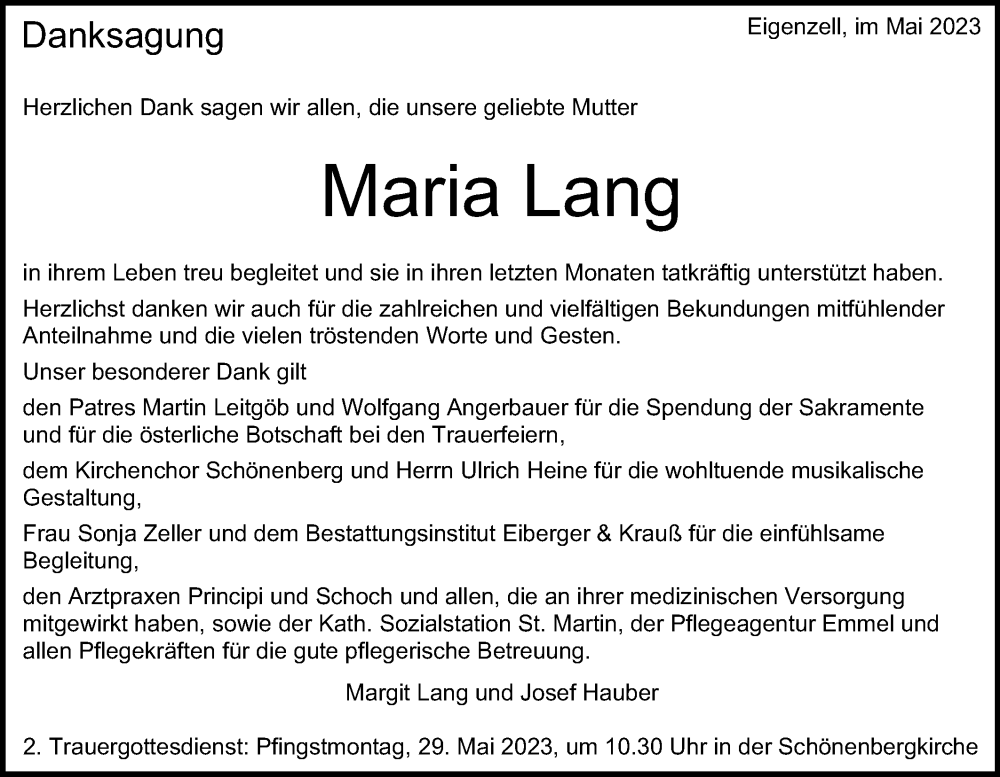 Danksagung

Eigenzell, im Mai 2023

Herzlichen Dank sagen wir allen, die unsere geliebte Mutter

Maria Lang

in ihrem Leben treu begleitet und sie in ihren letzten Monaten tatkräftig unterstützt haben.

Herzlichst danken wir auch für die zahlreichen und vielfältigen Bekundungen mitfühlender Anteilnahme und die vielen tröstenden Worte und Gesten.

Unser besonderer Dank gilt

den Patres Martin Leitgöb und Wolfgang Angerbauer für die Spendung der Sakramente und für die österliche Botschaft bei den Trauerfeiern,

dem Kirchenchor Schönenberg und Herrn Ulrich Heine für die wohltuende musikalische Gestaltung,

Frau Sonja Zeller und dem Bestattungsinstitut Eiberger & Krauß für die einfühlsame Begleitung,

den Arztpraxen Principi und Schoch und allen, die an ihrer medizinischen Versorgung mitgewirkt haben, sowie der Kath. Sozialstation St. Martin, der Pflegeagentur Emmel und allen Pflegekräften für die gute pflegerische Betreuung.

Margit Lang und Josef Hauber

2. Trauergottesdienst: Pfingstmontag, 29. Mai 2023, um 10.30 Uhr in der Schönenbergkirche